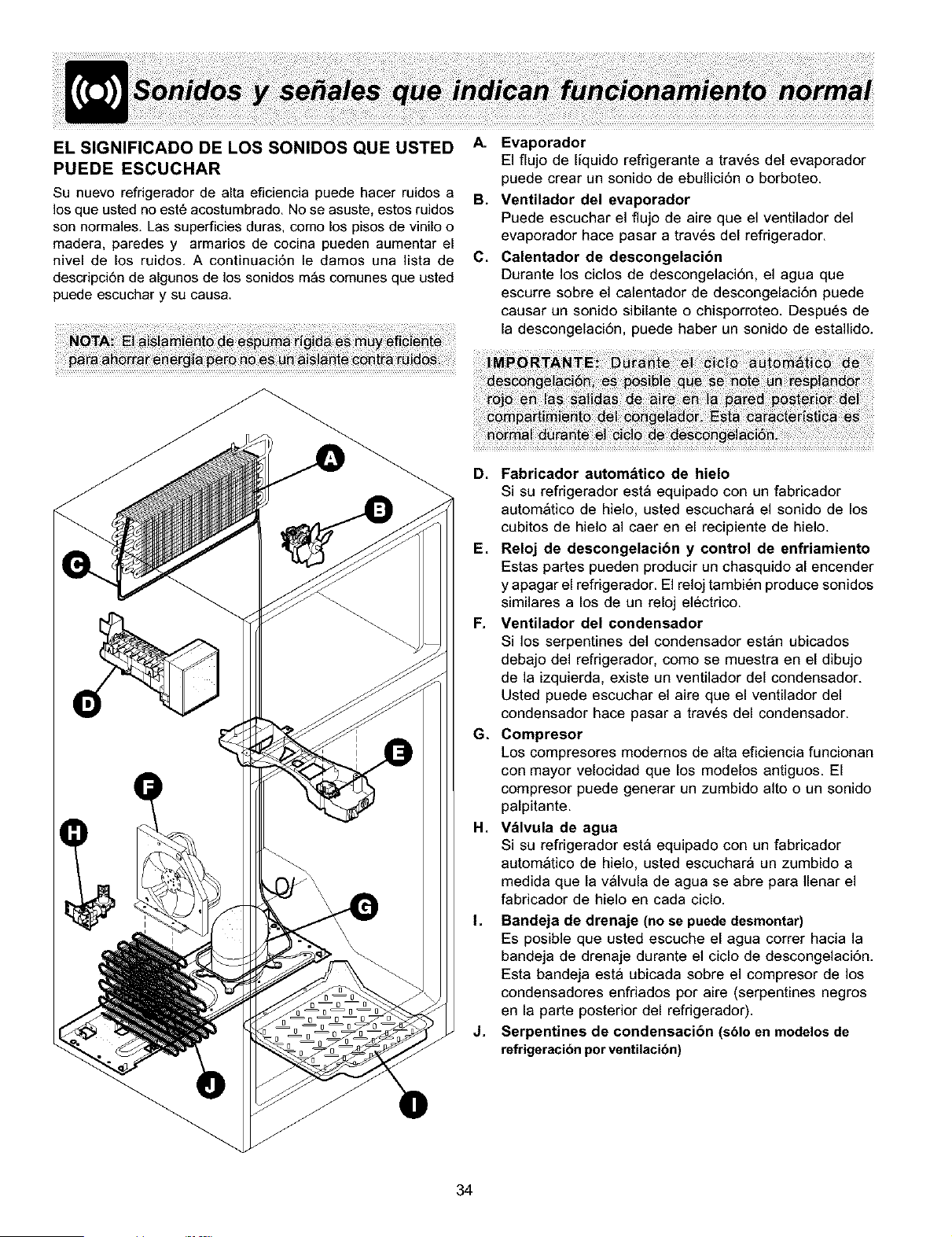 Sonidos y señales que indican funcionamiento normal

EL SIGNIFICADO DE LOS SONIDOS QUE USTED PUEDE ESCUCHAR

Su nuevo refrigerador de alta eficiencia puede hacer ruidos a los que usted no esté acostumbrado. No se asuste, estos ruidos son normales. Las superficies duras, como los pisos de vinilo o madera, paredes y armarios de cocina pueden aumentar el nivel de los ruidos. A continuación le damos una lista de descripción de algunos de los sonidos más comunes que usted puede escuchar y su causa.

NOTA: El aislamiento de espuma rígida es muy eficiente para ahorrar energía pero no es un aislante contra ruidos.

A
B
C
D
E
F
H
G
J
I

A. Evaporador
El flujo de líquido refrigerante a través del evaporador puede crear un sonido de ebullición o borboteo.

B. Ventilador del evaporador
Puede escuchar el flujo de aire que el ventilador del evaporador hace pasar a través del refrigerador.

C. Calentador de descongelación
Durante los ciclos de descongelación, el agua que escurre sobre el calentador de descongelación puede causar un sonido sibilante o chisporroteo. Después de la descongelación, puede haber un sonido de estallido.

IMPORTANTE: Durante el ciclo automático de descongelación, es posible que se note un resplandor rojo en las salidas de aire en la pared posterior del compartimiento del congelador. Esta característica es normal durante el ciclo de descongelación.

D. Fabricador automático de hielo
Si su refrigerador está equipado con un fabricador automático de hielo, usted escuchará el sonido de los cubitos de hielo al caer en el recipiente de hielo.

E. Reloj de descongelación y control de enfriamiento
Estas partes pueden producir un chasquido al encender y apagar el refrigerador. El reloj también produce sonidos similares a los de un reloj eléctrico.

F. Ventilador del condensador
Si los serpentines del condensador están ubicados debajo del refrigerador, como se muestra en el dibujo de la izquierda, existe un ventilador del condensador. Usted puede escuchar el aire que el ventilador del condensador hace pasar a través del condensador.

G. Compresor
Los compresores modernos de alta eficiencia funcionan con mayor velocidad que los modelos antiguos. El compresor puede generar un zumbido alto o un sonido palpitante.

H. Válvula de agua
Si su refrigerador está equipado con un fabricador automático de hielo, usted escuchará un zumbido a medida que la válvula de agua se abre para llenar el fabricador de hielo en cada ciclo.

I. Bandeja de drenaje (no se puede desmontar)
Es posible que usted escuche el agua correr hacia la bandeja de drenaje durante el ciclo de descongelación. Esta bandeja está ubicada sobre el compresor de los condensadores enfriados por aire (serpentines negros en la parte posterior del refrigerador).

J. Serpentines de condensación (sólo en modelos de refrigeración por ventilación)

34